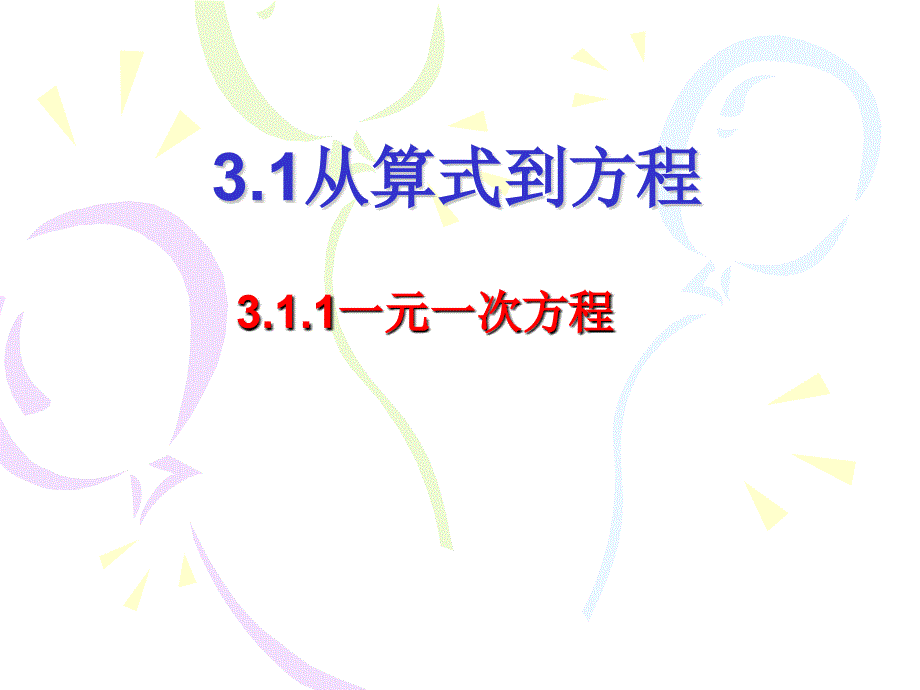 3.1从算式到方程

3.1.1一元一次方程